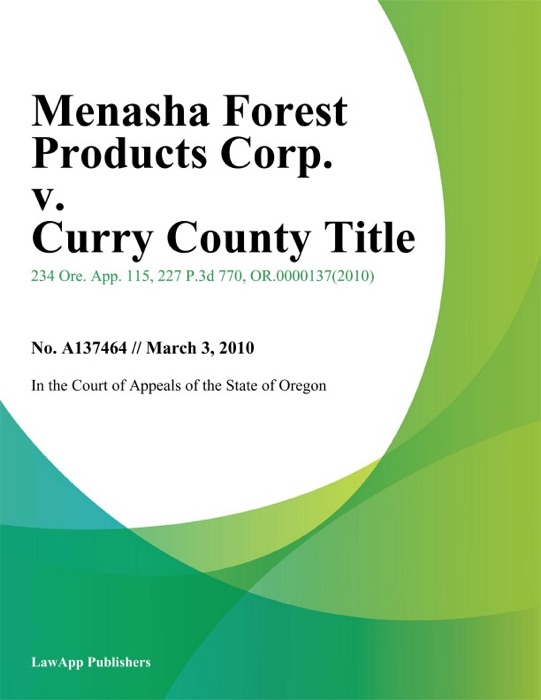 Menasha Forest Products Corp. v. Curry County Title

234 Ore. App. 115, 227 P.3d 770, OR.0000137(2010)

No. A137464 // March 3, 2010

In the Court of Appeals of the State of Oregon

LawApp Publishers